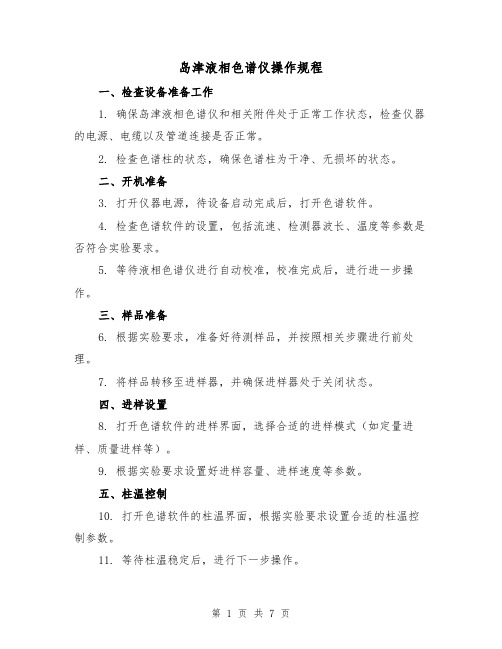 岛津液相色谱仪操作规程

一、检查设备准备工作

1. 确保岛津液相色谱仪和相关附件处于正常工作状态，检查仪器的电源、电缆以及管道连接是否正常。

2. 检查色谱柱的状态，确保色谱柱为干净、无损坏的状态。

二、开机准备

3. 打开仪器电源，待设备启动完成后，打开色谱软件。

4. 检查色谱软件的设置，包括流速、检测器波长、温度等参数是否符合实验要求。

5. 等待液相色谱仪进行自动校准，校准完成后，进行进一步操作。

三、样品准备

6. 根据实验要求，准备好待测样品，并按照相关步骤进行前处理。

7. 将样品转移至进样器，并确保进样器处于关闭状态。

四、进样设置

8. 打开色谱软件的进样界面，选择合适的进样模式（如定量进样、质量进样等）。

9. 根据实验要求设置好进样容量、进样速度等参数。

五、柱温控制

10. 打开色谱软件的柱温界面，根据实验要求设置合适的柱温控制参数。

11. 等待柱温稳定后，进行下一步操作。

第 1 页 共 7 页